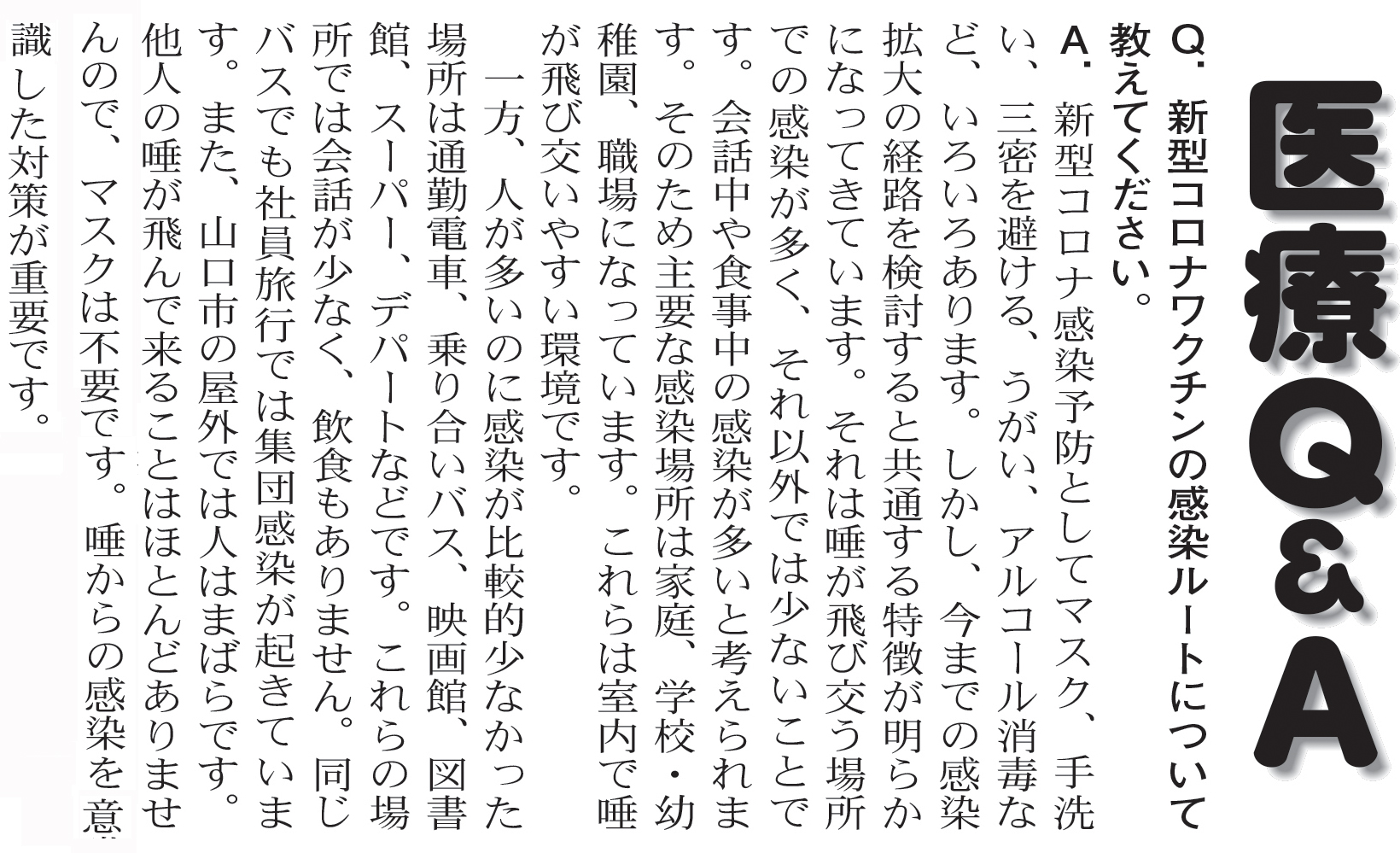 医療Q&A

Q. 新型コロナワクチンの感染ルートについて教えてください。

A. 新型コロナ感染予防としてマスク、手洗い、三密を避ける、うがい、アルコール消毒など、いろいろあります。しかし、今までの感染拡大の経路を検討すると共通する特徴が明らかになってきています。それは唾が飛び交う場所での感染が多く、それ以外では少ないことです。会話中や食事中の感染が多いと考えられます。そのため主要な感染場所は家庭、学校・幼稚園、職場になっています。これらは室内で唾が飛び交いやすい環境です。

一方、人が多いのに感染が比較的少なかった場所は通勤電車、乗り合いバス、映画館、図書館、スーパー、デパートなどです。これらの場所では会話が少なく、飲食もありません。同じバスでも社員旅行では集団感染が起きています。また、山口市の屋外では人はまばらです。他人の唾が飛んで来ることはほとんどありませんので、マスクは不要です。唾からの感染を意識した対策が重要です。